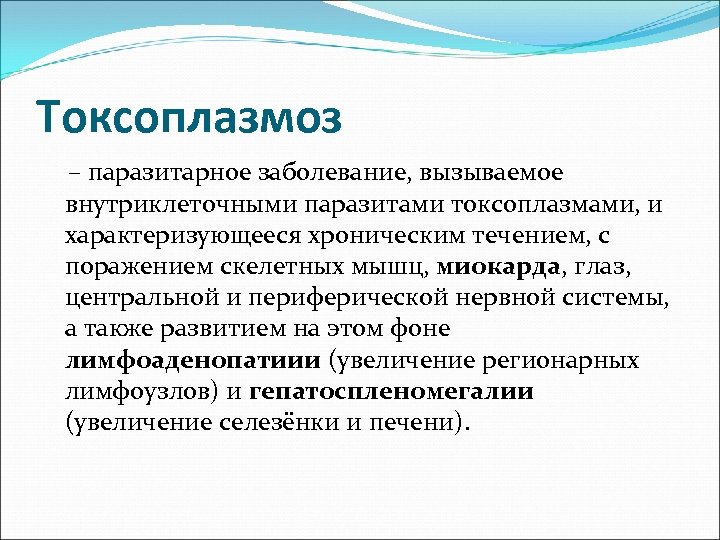 Токсоплазмоз

– паразитарное заболевание, вызываемое внутриклеточными паразитами токсоплазмами, и характеризующееся хроническим течением, с поражением скелетных мышц, миокарда, глаз, центральной и периферической нервной системы, а также развитием на этом фоне лимфоаденопатиии (увеличение регионарных лимфоузлов) и гепатоспленомегалии (увеличение селезёнки и печени).